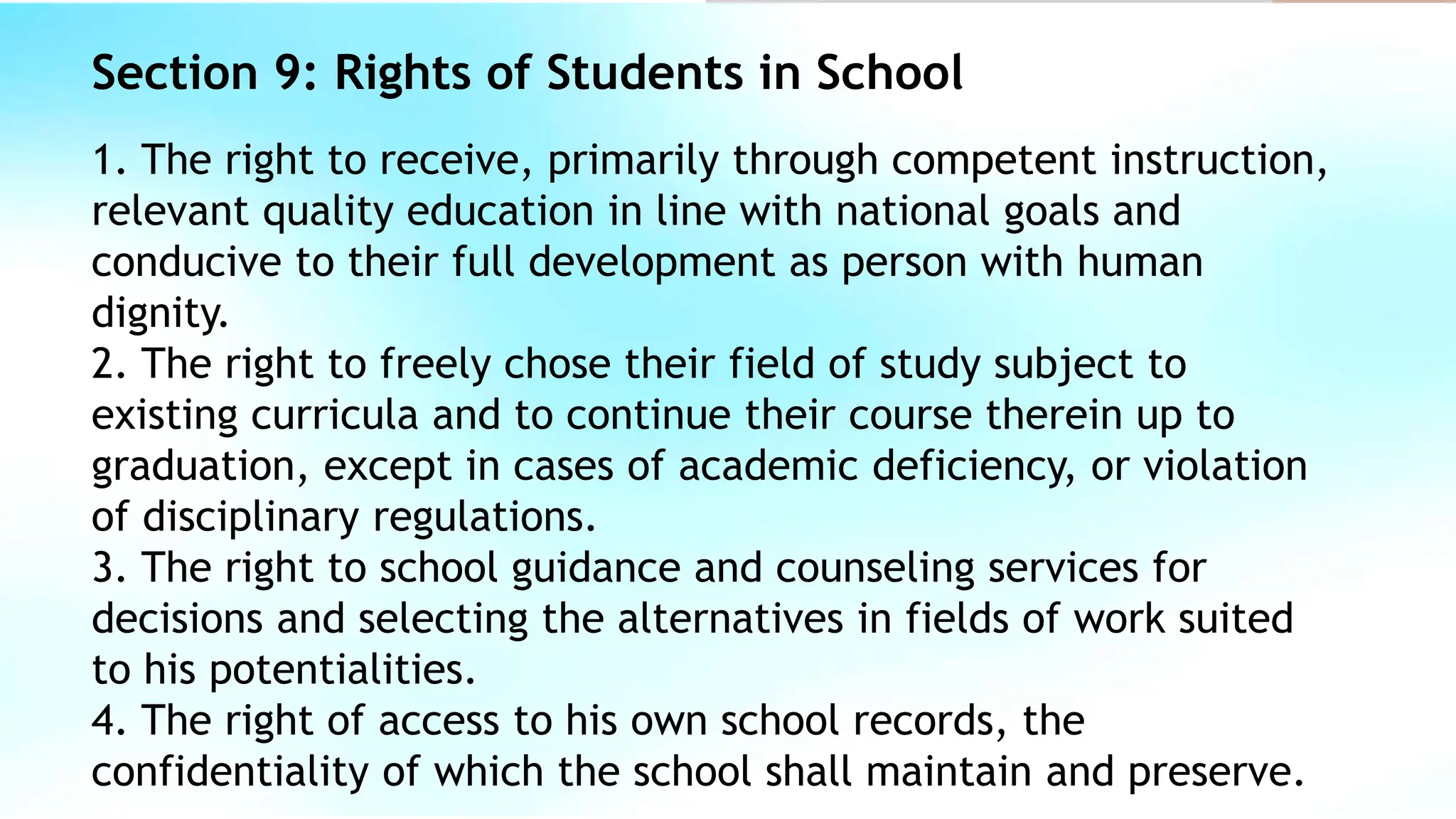 Section 9: Rights of Students in School

1. The right to receive, primarily through competent instruction, relevant quality education in line with national goals and conducive to their full development as person with human dignity.
2. The right to freely chose their field of study subject to existing curricula and to continue their course therein up to graduation, except in cases of academic deficiency, or violation of disciplinary regulations.
3. The right to school guidance and counseling services for decisions and selecting the alternatives in fields of work suited to his potentialities.
4. The right of access to his own school records, the confidentiality of which the school shall maintain and preserve.